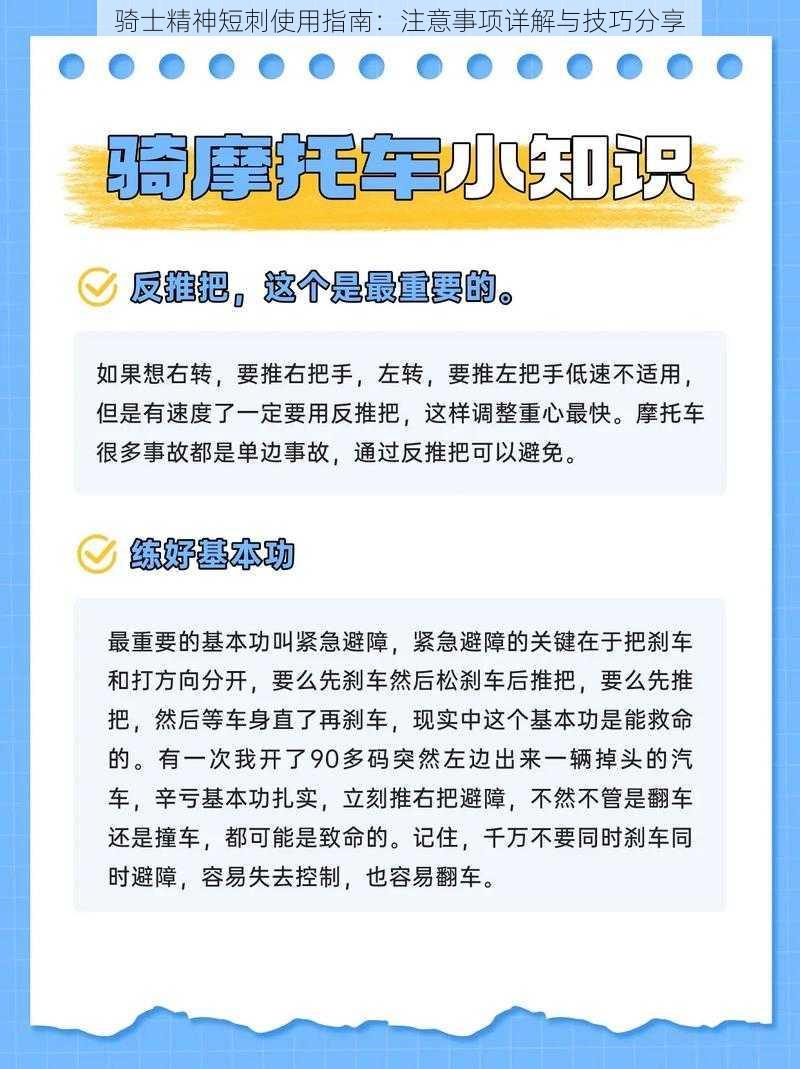 骑士精神短刺使用指南：注意事项详解与技巧分享

骑摩托车小知识

反推把，这个是最重要的。

如果想右转，要推右把手，左转，要推左把手低速不适用，但是有速度了一定要用反推把，这样调整重心最快。摩托车很多事故都是单边事故，通过反推把可以避免。

练好基本功

最重要的基本功叫紧急避障，紧急避障的关键在于把刹车和打方向分开，要么先刹车然后松刹车后推把，要么先推把，然后等车身直了再刹车，现实中这个基本功是能救命的。有一次我开了90多码突然左边出来一辆掉头的汽车，辛亏基本功扎实，立刻推右把避障，不然不管是翻车还是撞车，都可能是致命的。记住，千万不要同时刹车同时避障，容易失去控制，也容易翻车。